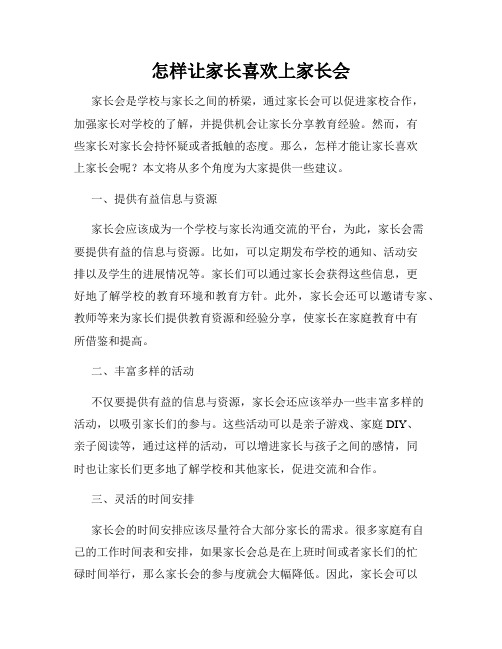 怎样让家长喜欢上家长会

家长会是学校与家长之间的桥梁，通过家长会可以促进家校合作，加强家长对学校的了解，并提供机会让家长分享教育经验。然而，有些家长对家长会持怀疑或者抵触的态度。那么，怎样才能让家长喜欢上家长会呢？本文将从多个角度为大家提供一些建议。

一、提供有益信息与资源

家长会应该成为一个学校与家长沟通交流的平台，为此，家长会需要提供有益的信息与资源。比如，可以定期发布学校的通知、活动安排以及学生的进展情况等。家长们可以通过家长会获得这些信息，更好地了解学校的教育环境和教育方针。此外，家长会还可以邀请专家、教师等来为家长们提供教育资源和经验分享，使家长在家庭教育中有所借鉴和提高。

二、丰富多样的活动

不仅要提供有益的信息与资源，家长会还应该举办一些丰富多样的活动，以吸引家长们的参与。这些活动可以是亲子游戏、家庭 DIY、亲子阅读等，通过这样的活动，可以增进家长与孩子之间的感情，同时也让家长们更多地了解学校和其他家长，促进交流和合作。

三、灵活的时间安排

家长会的时间安排应该尽量符合大部分家长的需求。很多家庭有自己的工作时间表和安排，如果家长会总是在上班时间或者家长们的忙碌时间举行，那么家长会的参与度就会大幅降低。因此，家长会可以